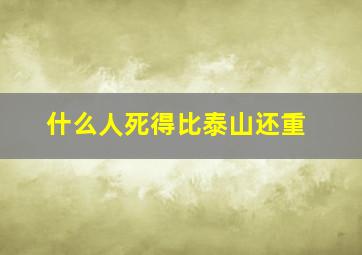 什么人死得比泰山还重